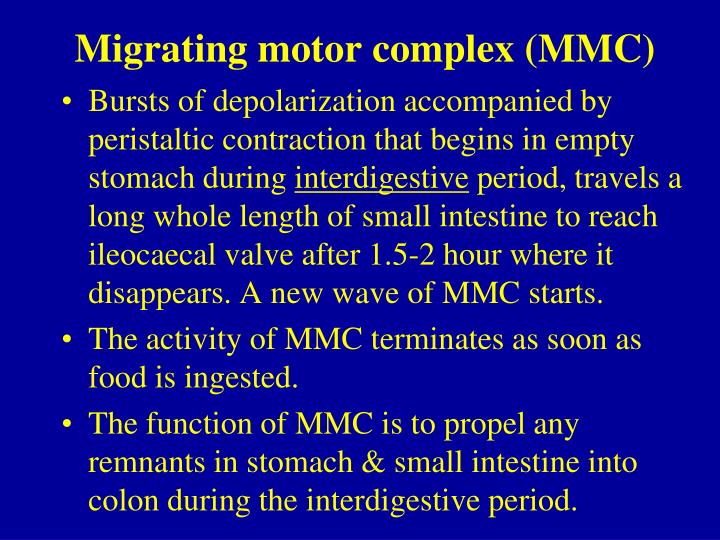 Migrating motor complex (MMC)

• Bursts of depolarization accompanied by peristaltic contraction that begins in empty stomach during interdigestive period, travels a long whole length of small intestine to reach ileocaecal valve after 1.5-2 hour where it disappears. A new wave of MMC starts.

• The activity of MMC terminates as soon as food is ingested.

• The function of MMC is to propel any remnants in stomach & small intestine into colon during the interdigestive period.